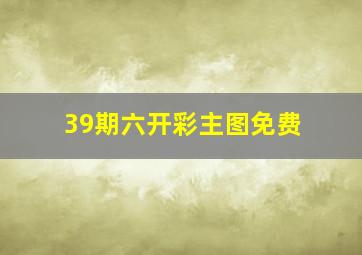 39期六开彩主图免费